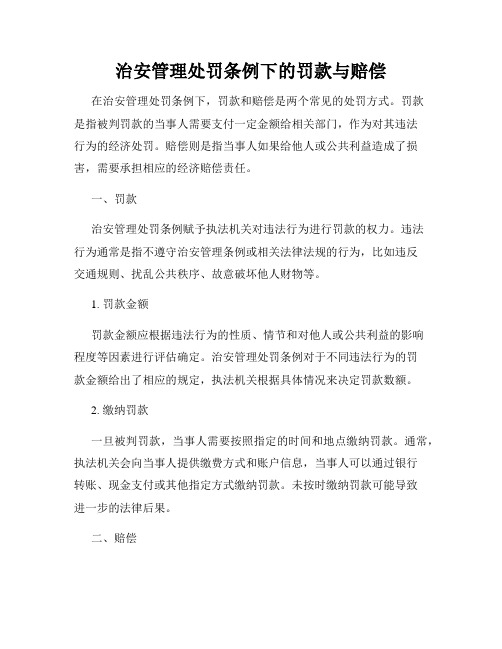 治安管理处罚条例下的罚款与赔偿

在治安管理处罚条例下，罚款和赔偿是两个常见的处罚方式。罚款是指被判罚款的当事人需要支付一定金额给相关部门，作为对其违法行为的经济处罚。赔偿则是指当事人如果给他人或公共利益造成了损害，需要承担相应的经济赔偿责任。

一、罚款

治安管理处罚条例赋予执法机关对违法行为进行罚款的权力。违法行为通常是指不遵守治安管理条例或相关法律法规的行为，比如违反交通规则、扰乱公共秩序、故意破坏他人财物等。

1. 罚款金额

罚款金额应根据违法行为的性质、情节和对他人或公共利益的影响程度等因素进行评估确定。治安管理处罚条例对于不同违法行为的罚款金额给出了相应的规定，执法机关根据具体情况来决定罚款数额。

2. 缴纳罚款

一旦被判罚款，当事人需要按照指定的时间和地点缴纳罚款。通常，执法机关会向当事人提供缴费方式和账户信息，当事人可以通过银行转账、现金支付或其他指定方式缴纳罚款。未按时缴纳罚款可能导致进一步的法律后果。

二、赔偿